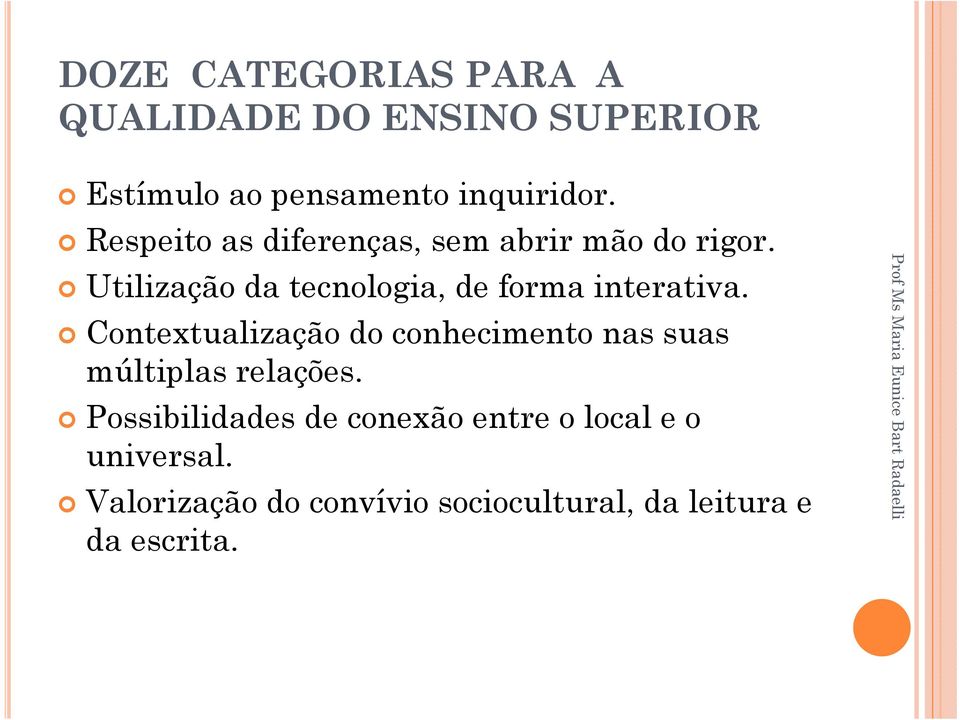 DOZE CATEGORIAS PARA A QUALIDADE DO ENSINO SUPERIOR

Estímulo ao pensamento inquiridor.

Respeito as diferenças, sem abrir mão do rigor.

Utilização da tecnologia, de forma interativa.

Contextualização do conhecimento nas suas múltiplas relações.

Possibilidades de conexão entre o local e o universal.

Valorização do convívio sociocultural, da leitura e da escrita.

Prof Ms Maria Eunice Bart Radaelli